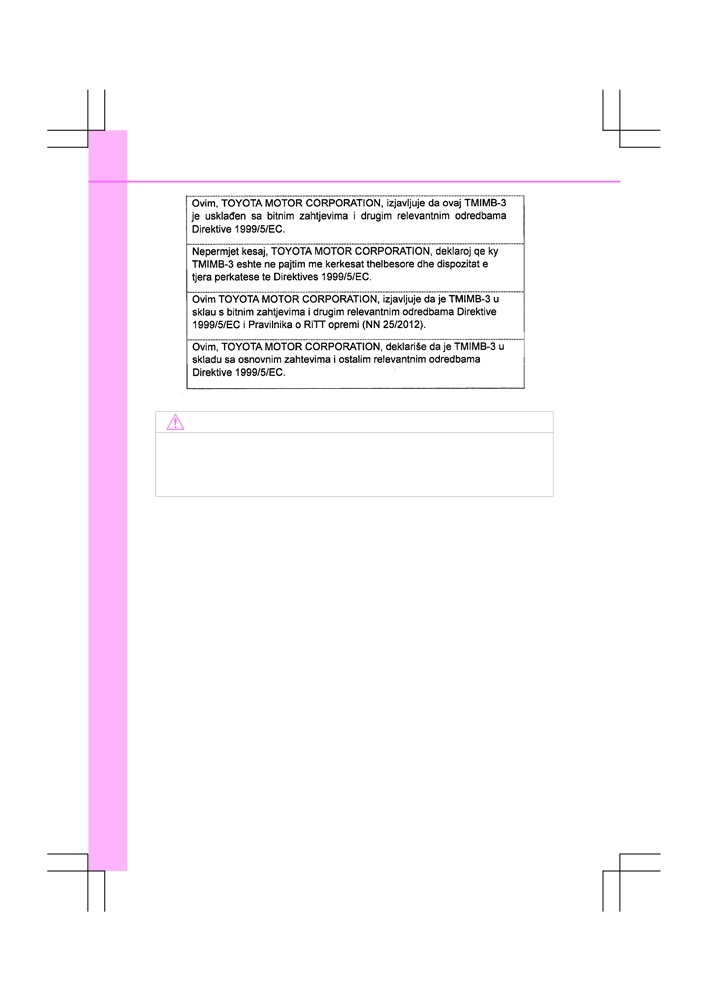 Ovim, TOYOTA MOTOR CORPORATION, izjavljuje da ovaj TMIMB-3 je usklađen sa bitnim zahtjevima i drugim relevantnim odredbama Direktive 1999/5/EC.

Nepermjet kesaj, TOYOTA MOTOR CORPORATION, deklaroj qe ky TMIMB-3 eshte ne pajtim me kerkesat thelbesore dhe dispozitat e tjera perkatese te Direktives 1999/5/EC.

Ovim TOYOTA MOTOR CORPORATION, izjavljuje da je TMIMB-3 u sklau s bitnim zahtjevima i drugim relevantnim odredbama Direktive 1999/5/EC i Pravilnika o RiTT opremi (NN 25/2012).

Ovim, TOYOTA MOTOR CORPORATION, deklariše da je TMIMB-3 u skladu sa osnovnim zahtevima i ostalim relevantnim odredbama Direktive 1999/5/EC.